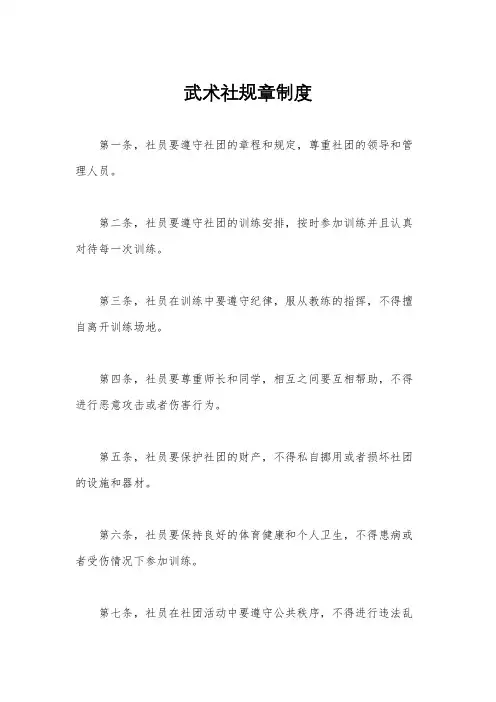 武术社规章制度

第一条，社员要遵守社团的章程和规定，尊重社团的领导和管理人员。

第二条，社员要遵守社团的训练安排，按时参加训练并且认真对待每一次训练。

第三条，社员在训练中要遵守纪律，服从教练的指挥，不得擅自离开训练场地。

第四条，社员要尊重师长和同学，相互之间要互相帮助，不得进行恶意攻击或者伤害行为。

第五条，社员要保护社团的财产，不得私自挪用或者损坏社团的设施和器材。

第六条，社员要保持良好的体育健康和个人卫生，不得患病或者受伤情况下参加训练。

第七条，社员在社团活动中要遵守公共秩序，不得进行违法乱